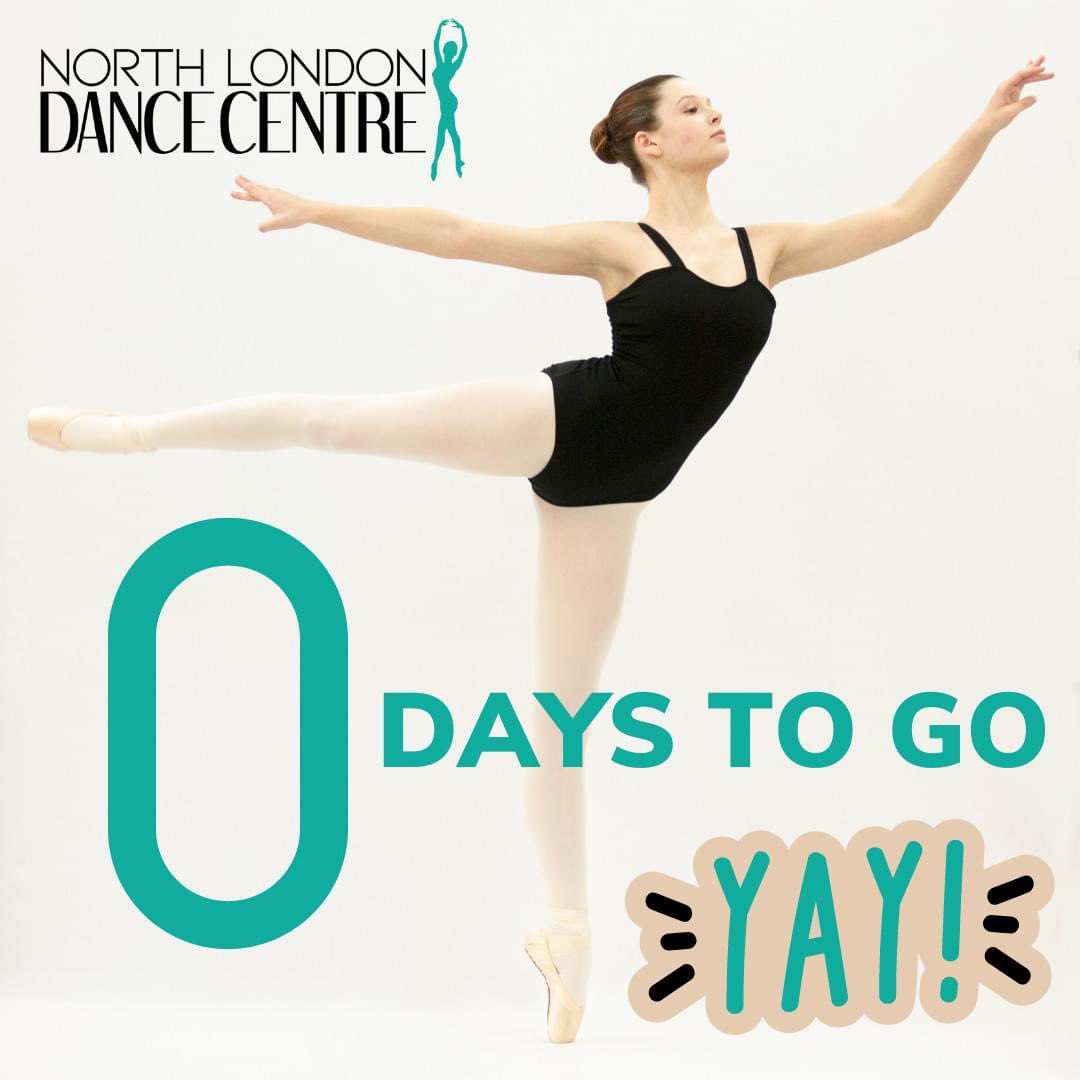 NORTH LONDON
DANCE CENTRE

0

DAYS TO GO

YAY!